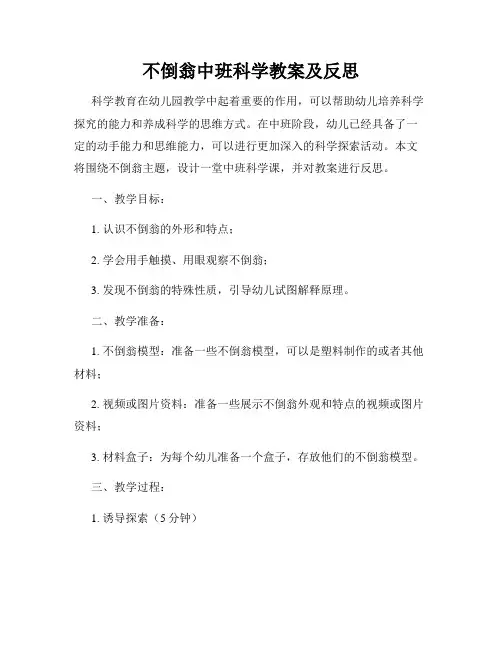 不倒翁中班科学教案及反思

科学教育在幼儿园教学中起着重要的作用，可以帮助幼儿培养科学探究的能力和养成科学的思维方式。在中班阶段，幼儿已经具备了一定的动手能力和思维能力，可以进行更加深入的科学探索活动。本文将围绕不倒翁主题，设计一堂中班科学课，并对教案进行反思。

一、教学目标：

1. 认识不倒翁的外形和特点；

2. 学会用手触摸、用眼观察不倒翁；

3. 发现不倒翁的特殊性质，引导幼儿试图解释原理。

二、教学准备：

1. 不倒翁模型：准备一些不倒翁模型，可以是塑料制作的或者其他材料；

2. 视频或图片资料：准备一些展示不倒翁外观和特点的视频或图片资料；

3. 材料盒子：为每个幼儿准备一个盒子，存放他们的不倒翁模型。

三、教学过程：

1. 诱导探索（5 分钟）